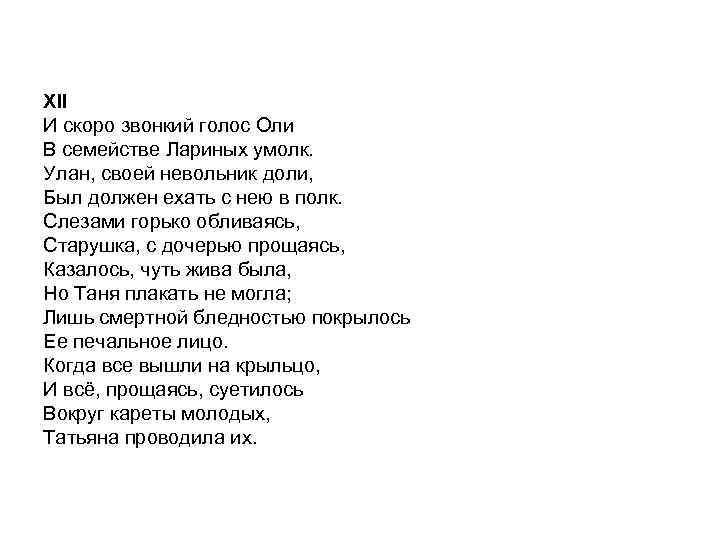 XII
И скоро звонкий голос Оли
В семействе Лариных умолк.
Улан, своей невольник доли,
Был должен ехать с нею в полк.
Слезами горько обливаясь,
Старушка, с дочерью прощаясь,
Казалось, чуть жива была,
Но Таня плакать не могла;
Лишь смертной бледностью покрылось
Ее печальное лицо.
Когда все вышли на крыльцо,
И всё, прощаясь, суетилось
Вокруг кареты молодых,
Татьяна проводила их.